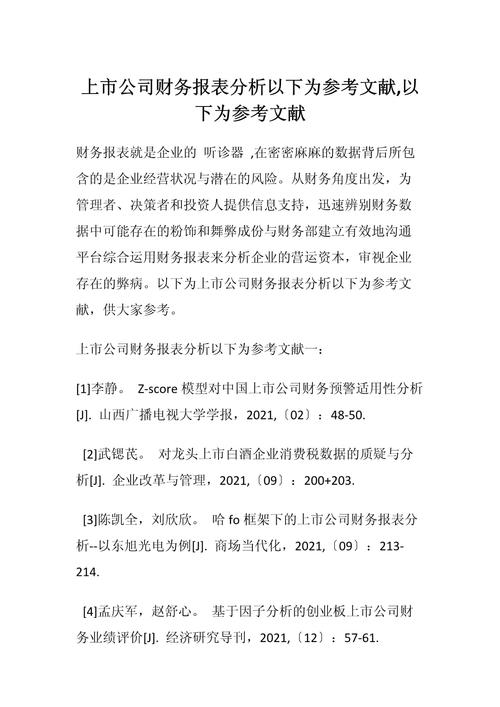 上市公司财务报表分析以下为参考文献,以下为参考文献

财务报表就是企业的 听诊器 ,在密密麻麻的数据背后所包含的是企业经营状况与潜在的风险。从财务角度出发，为管理者、决策者和投资人提供信息支持，迅速辨别财务数据中可能存在的粉饰和舞弊成份与财务部建立有效地沟通平台综合运用财务报表来分析企业的营运资本，审视企业存在的弊病。以下为上市公司财务报表分析以下为参考文献，供大家参考。

上市公司财务报表分析以下为参考文献一：

[1]李静。 Z-score 模型对中国上市公司财务预警适用性分析[J]. 山西广播电视大学学报，2021,〔02〕：48-50.

[2]武锶芪。 对龙头上市白酒企业消费税数据的质疑与分析[J]. 企业改革与管理，2021,〔09〕：200+203.

[3]陈凯全，刘欣欣。 哈 fo 框架下的上市公司财务报表分析--以东旭光电为例[J]. 商场当代化，2021,〔09〕：213-214.

[4]孟庆军，赵舒心。 基于因子分析的创业板上市公司财务业绩评价[J]. 经济研究导刊，2021,〔12〕：57-61.